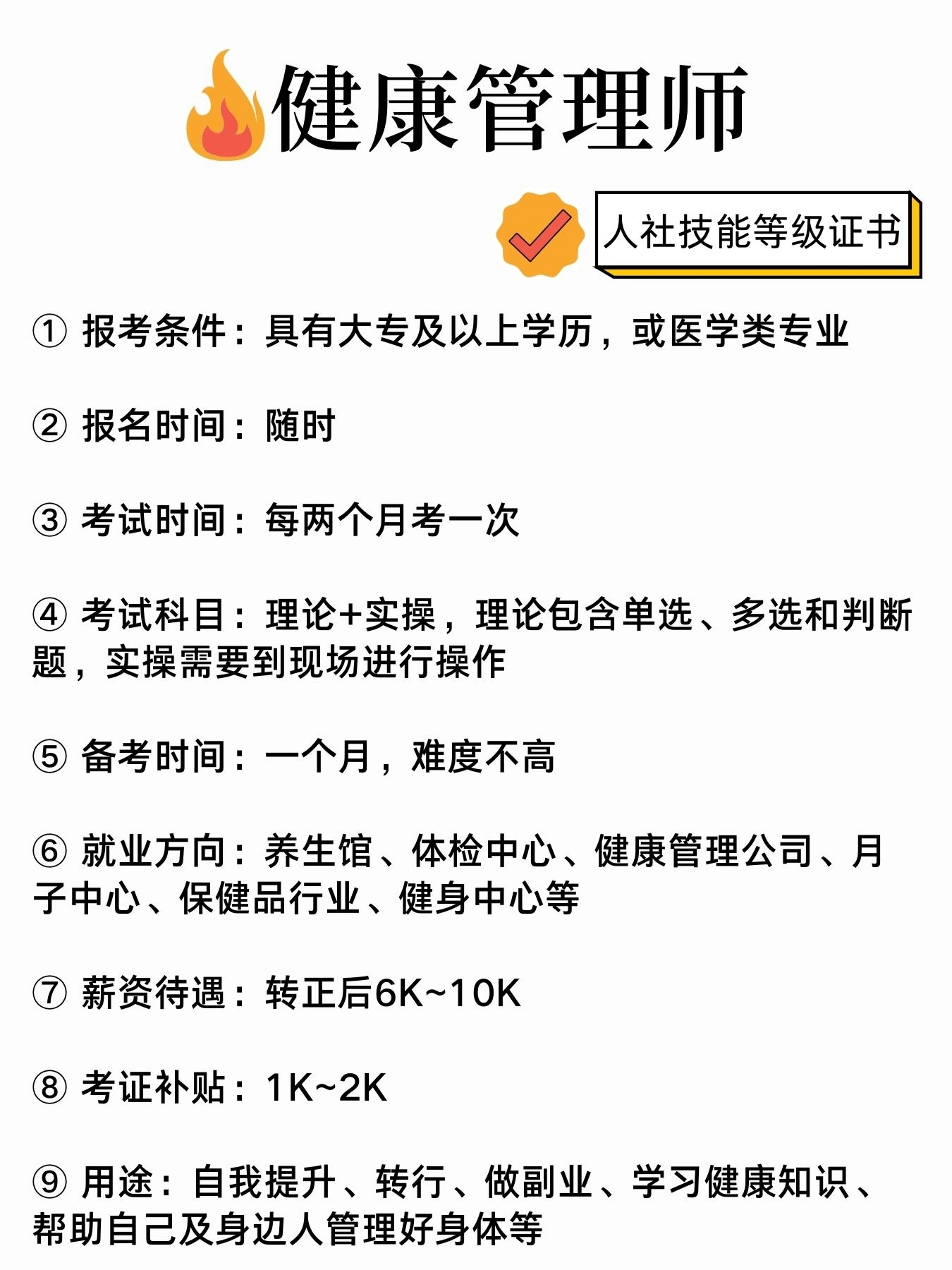 健康管理师

人社技能等级证书

① 报考条件：具有大专及以上学历，或医学类专业

② 报名时间：随时

③ 考试时间：每两个月考一次

④ 考试科目：理论+实操，理论包含单选、多选和判断题，实操需要到现场进行操作

⑤ 备考时间：一个月，难度不高

⑥ 就业方向：养生馆、体检中心、健康管理公司、月子中心、保健品行业、健身中心等

⑦ 薪资待遇：转正后6K~10K

⑧ 考证补贴：1K~2K

⑨ 用途：自我提升、转行、做副业、学习健康知识、帮助自己及身边人管理好身体等